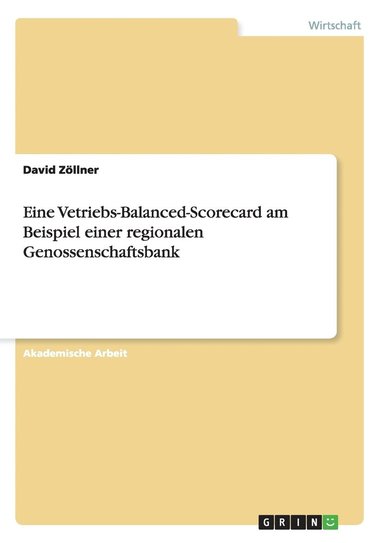 Wirtschaft

David Zöllner

Eine Vetriebs-Balanced-Scorecard am Beispiel einer regionalen Genossenschaftsbank

Akademische Arbeit

GRIN